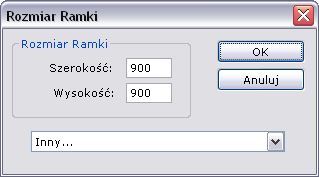 Rozmiar Ramki

Rozmiar Ramki

Szerokość: 900

Wysokość: 900

OK

Anuluj

Inny...